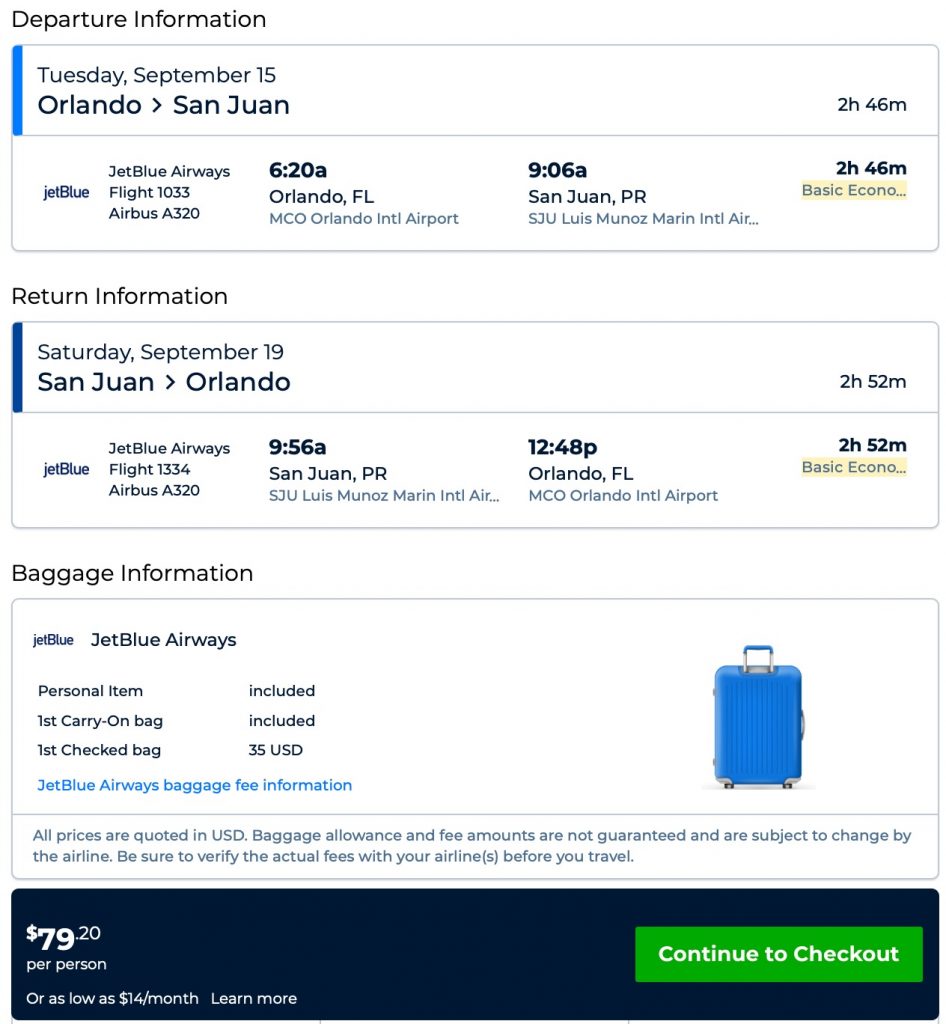 Departure Information

Tuesday, September 15
Orlando > San Juan
2h 46m

jetBlue
JetBlue Airways
Flight 1033
Airbus A320
6:20a
Orlando, FL
MCO Orlando Intl Airport
9:06a
San Juan, PR
SJU Luis Munoz Marin Intl Air...
2h 46m
Basic Econo...

Return Information

Saturday, September 19
San Juan > Orlando
2h 52m

jetBlue
JetBlue Airways
Flight 1334
Airbus A320
9:56a
San Juan, PR
SJU Luis Munoz Marin Intl Air...
12:48p
Orlando, FL
MCO Orlando Intl Airport
2h 52m
Basic Econo...

Baggage Information

jetBlue JetBlue Airways

| Personal Item | included |
|---|---|
| 1st Carry-On bag | included |
| 1st Checked bag | 35 USD |

JetBlue Airways baggage fee information

All prices are quoted in USD. Baggage allowance and fee amounts are not guaranteed and are subject to change by the airline. Be sure to verify the actual fees with your airline(s) before you travel.

$79.20
per person
Or as low as $14/month Learn more

Continue to Checkout